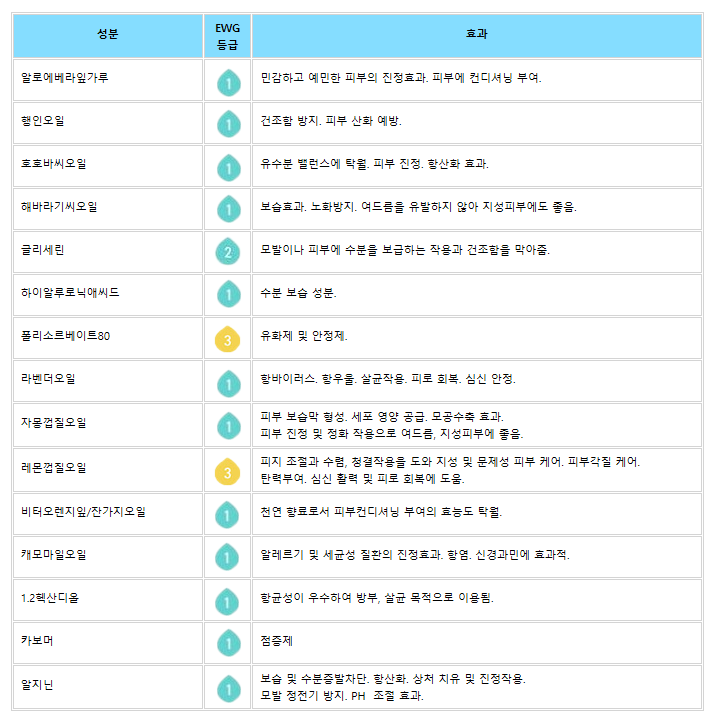 | 성분 | EWG 등급 | 효과 |
|---|---|---|
| 알로에베라잎가루 | 1 | 민감하고 예민한 피부의 진정효과. 피부에 컨디셔닝 부여. |
| 행인오일 | 1 | 건조함 방지. 피부 산화 예방. |
| 호호바씨오일 | 1 | 유수분 밸런스에 탁월. 피부 진정. 항산화 효과. |
| 해바라기씨오일 | 1 | 보습효과. 노화방지. 여드름을 유발하지 않아 지성피부에도 좋음. |
| 글리세린 | 2 | 모발이나 피부에 수분을 보급하는 작용과 건조함을 막아줌. |
| 하이알루로닉애씨드 | 1 | 수분 보습 성분. |
| 폴리소르베이트80 | 3 | 유화제 및 안정제. |
| 라벤더오일 | 1 | 항바이러스. 항우울. 살균작용. 피로 회복. 심신 안정. |
| 자몽껍질오일 | 1 | 피부 보습막 형성. 세포 영양 공급. 모공수축 효과. 피부 진정 및 정화 작용으로 여드름, 지성피부에 좋음. |
| 레몬껍질오일 | 3 | 피지 조절과 수렴, 청결작용을 도와 지성 및 문제성 피부 케어. 피부각질 케어. 탄력부여. 심신 활력 및 피로 회복에 도움. |
| 비터오렌지잎/잔가지오일 | 1 | 천연 향료로서 피부컨디셔닝 부여의 효능도 탁월. |
| 캐모마일오일 | 1 | 알레르기 및 세균성 질환의 진정효과. 항염. 신경과민에 효과적. |
| 1.2헥산디올 | 1 | 항균성이 우수하여 방부, 살균 목적으로 이용됨. |
| 카보머 | 1 | 점증제 |
| 알지닌 | 1 | 보습 및 수분증발차단. 항산화. 상처 치유 및 진정작용. 모발 정전기 방지. PH 조절 효과. |